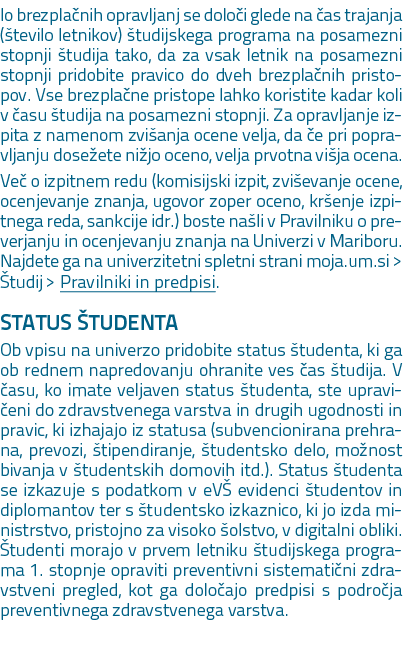 lo brezplačnih opravljanj se določi glede na čas trajanja (število letnikov) študijskega programa na posamezni stopnji študija tako, da za vsak letnik na posamezni stopnji pridobite pravico do dveh brezplačnih pristopov. Vse brezplačne pristope lahko koristite kadar koli v času študija na posamezni stopnji. Za opravljanje izpita z namenom zvišanja ocene velja, da če pri popravljanju dosežete nižjo oceno, velja prvotna višja ocena.

Več o izpitnem redu (komisijski izpit, zviševanje ocene, ocenjevanje znanja, ugovor zoper oceno, kršenje izpitnega reda, sankcije idr.) boste našli v Pravilniku o preverjanju in ocenjevanju znanja na Univerzi v Mariboru. Najdete ga na univerzitetni spletni strani moja.um.si > Študij > Pravilniki in predpisi.

STATUS ŠTUDENTA

Ob vpisu na univerzo pridobite status študenta, ki ga ob rednem napredovanju ohranite ves čas študija. V času, ko imate veljaven status študenta, ste upravičeni do zdravstvenega varstva in drugih ugodnosti in pravic, ki izhajajo iz statusa (subvencionirana prehrana, prevozi, štipendiranje, študentsko delo, možnost bivanja v študentskih domovih itd.). Status študenta se izkazuje s podatkom v eVŠ evidenci študentov in diplomantov ter s študentsko izkaznico, ki jo izda ministrstvo, pristojno za visoko šolstvo, v digitalni obliki. Študenti morajo v prvem letniku študijskega programa 1. stopnje opraviti preventivni sistematični zdravstveni pregled, kot ga določajo predpisi s področja preventivnega zdravstvenega varstva.